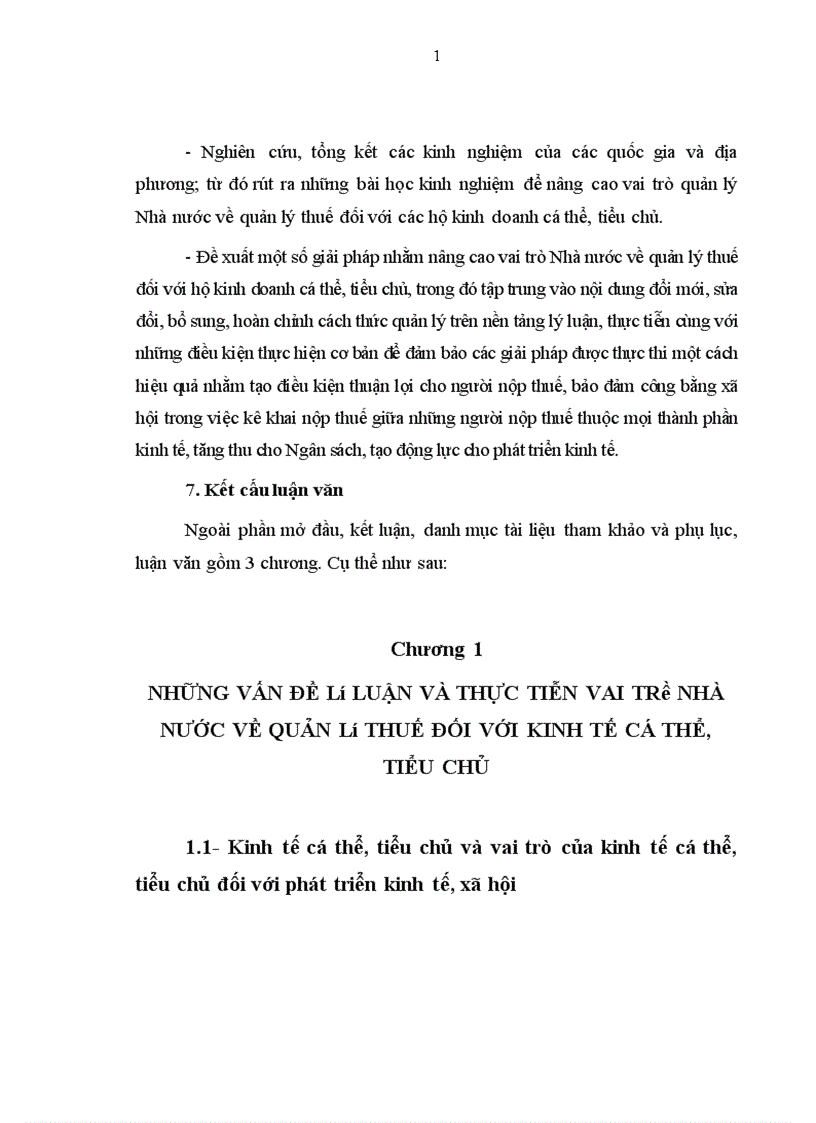 1

- Nghiên cứu, tổng kết các kinh nghiệm của các quốc gia và địa phương; từ đó rút ra những bài học kinh nghiệm để nâng cao vai trò quản lý Nhà nước về quản lý thuế đối với các hộ kinh doanh cá thể, tiểu chủ.

- Đề xuất một số giải pháp nhằm nâng cao vai trò Nhà nước về quản lý thuế đối với hộ kinh doanh cá thể, tiểu chủ, trong đó tập trung vào nội dung đổi mới, sửa đổi, bổ sung, hoàn chỉnh cách thức quản lý trên nền tảng lý luận, thực tiễn cùng với những điều kiện thực hiện cơ bản để đảm bảo các giải pháp được thực thi một cách hiệu quả nhằm tạo điều kiện thuận lợi cho người nộp thuế, bảo đảm công bằng xã hội trong việc kê khai nộp thuế giữa những người nộp thuế thuộc mọi thành phần kinh tế, tăng thu cho Ngân sách, tạo động lực cho phát triển kinh tế.

7. Kết cấu luận văn

Ngoài phần mở đầu, kết luận, danh mục tài liệu tham khảo và phụ lục, luận văn gồm 3 chương. Cụ thể như sau:

Chương 1

NHỮNG VẤN ĐỀ Lí LUẬN VÀ THỰC TIỄN VAI TRề NHÀ NƯỚC VỀ QUẢN Lí THUẾ ĐỐI VỚI KINH TẾ CÁ THỂ, TIỂU CHỦ

1.1- Kinh tế cá thể, tiểu chủ và vai trò của kinh tế cá thể, tiểu chủ đối với phát triển kinh tế, xã hội